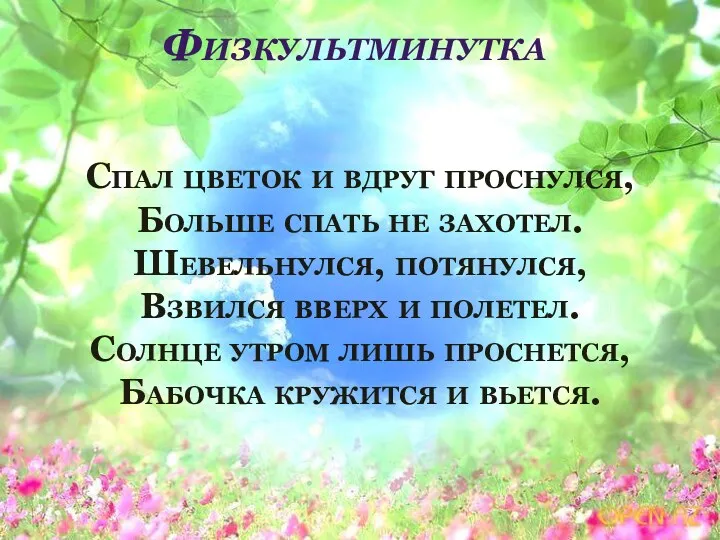 Физкультминутка

Спал цветок и вдруг проснулся,
Больше спать не захотел.
Шевельнулся, потянулся,
Взвился вверх и полетел.
Солнце утром лишь проснется,
Бабочка кружится и вьется.

OPEN.AZ